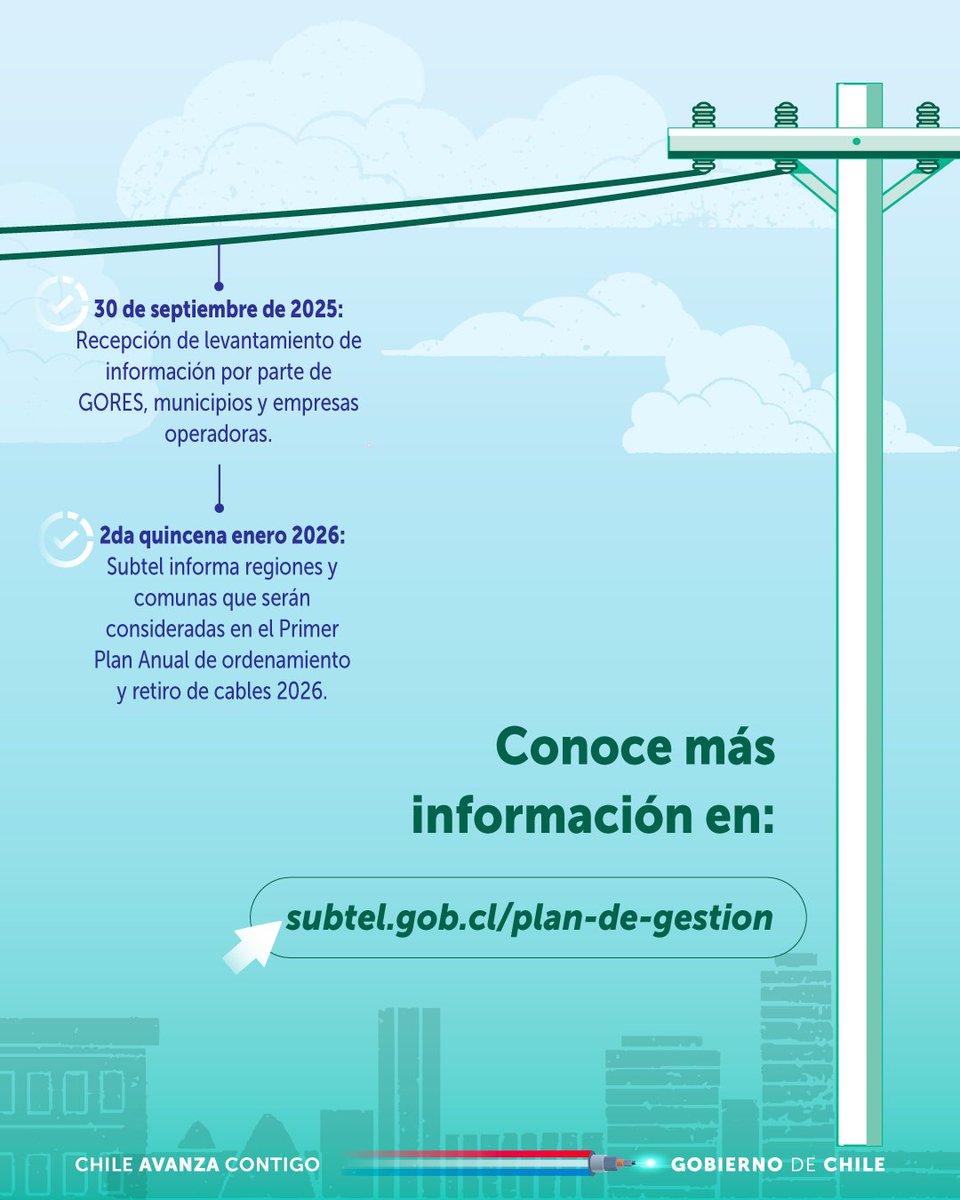 30 de septiembre de 2025:
Recepción de levantamiento de información por parte de GORES, municipios y empresas operadoras.

2da quincena enero 2026:
Subtel informa regiones y comunas que serán consideradas en el Primer Plan Anual de ordenamiento y retiro de cables 2026.

Conoce más información en:

subtel.gob.cl/plan-de-gestion

CHILE AVANZA CONTIGO

GOBIERNO DE CHILE